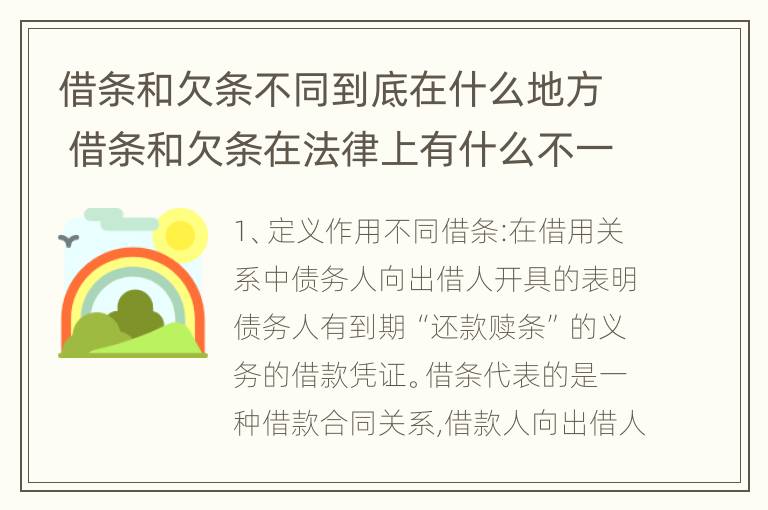 借条和欠条不同到底在什么地方 借条和欠条在法律上有什么不一

1、定义作用不同借条:在借用关系中债务人向出借人开具的表明债务人有到期“还款赎条”的义务的借款凭证。借条代表的是一种借款合同关系,借款人向出借人